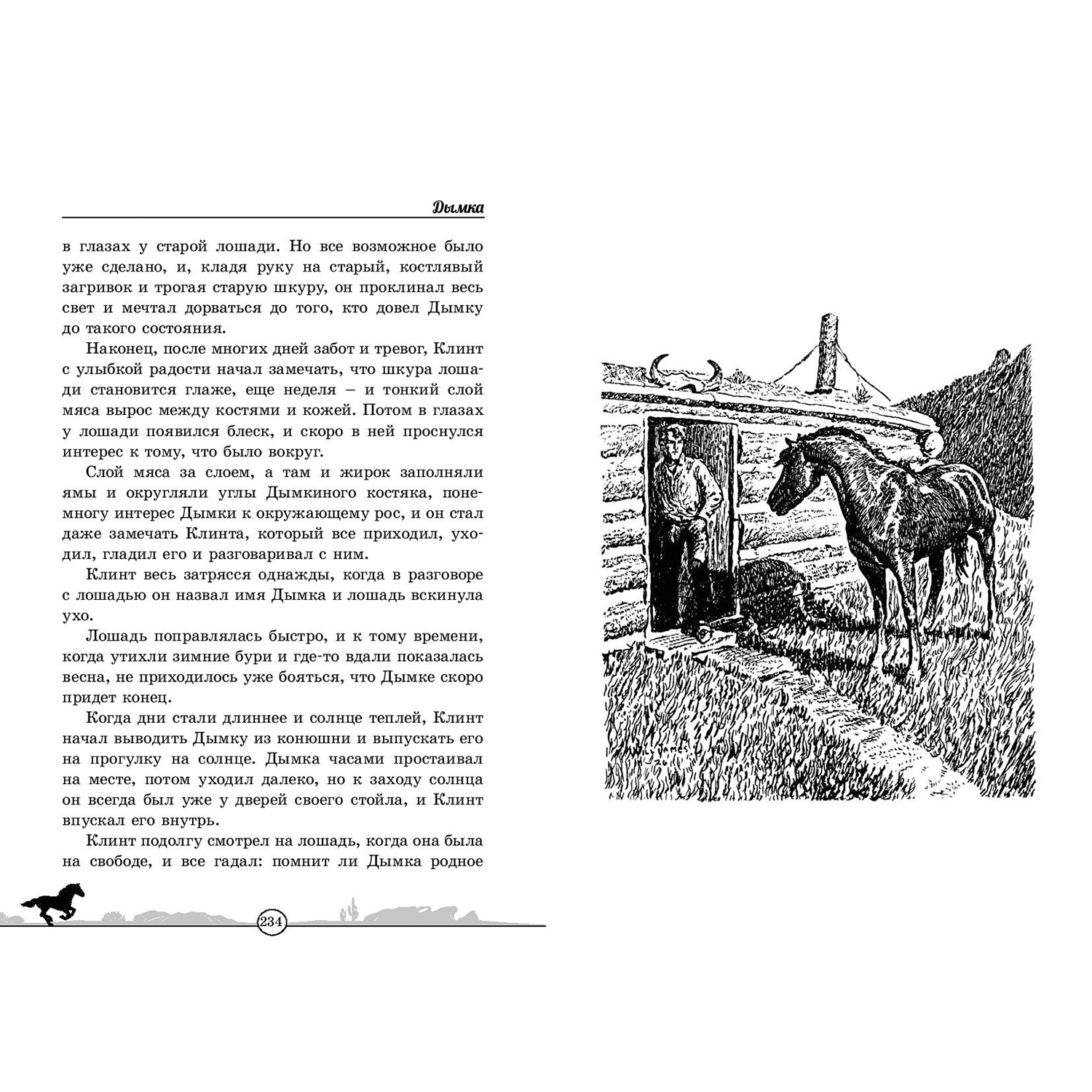 Дымка

в глазах у старой лошади. Но все возможное было уже сделано, и, кладя руку на старый, костлявый загривок и трогая старую шкуру, он проклинал весь свет и мечтал дорваться до того, кто довел Дымку до такого состояния.

Наконец, после многих дней забот и тревог, Клинт с улыбкой радости начал замечать, что шкура лошади становится глаже, еще неделя – и тонкий слой мяса вырос между костями и кожей. Потом в глазах у лошади появился блеск, и скоро в ней проснулся интерес к тому, что было вокруг.

Слой мяса за слоем, а там и жирок заполняли ямы и округляли углы Дымкиного костяка, понемногу интерес Дымки к окружающему рос, и он стал даже замечать Клинта, который все приходил, уходил, гладил его и разговаривал с ним.

Клинт весь затрясся однажды, когда в разговоре с лошадью он назвал имя Дымка и лошадь вскинула ухо.

Лошадь поправлялась быстро, и к тому времени, когда утихли зимние бури и где-то вдали показалась весна, не приходилось уже бояться, что Дымке скоро придет конец.

Когда дни стали длиннее и солнце теплей, Клинт начал выводить Дымку из конюшни и выпускать его на прогулку на солнце. Дымка часами простаивал на месте, потом уходил далеко, но к заходу солнца он всегда был уже у дверей своего стойла, и Клинт впускал его внутрь.

Клинт подолгу смотрел на лошадь, когда она была на свободе, и все гадал: помнит ли Дымка родное

234